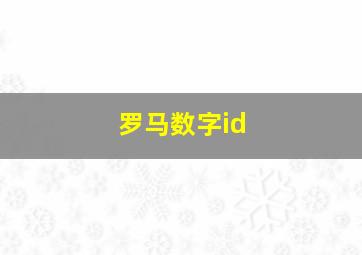 罗马数字id